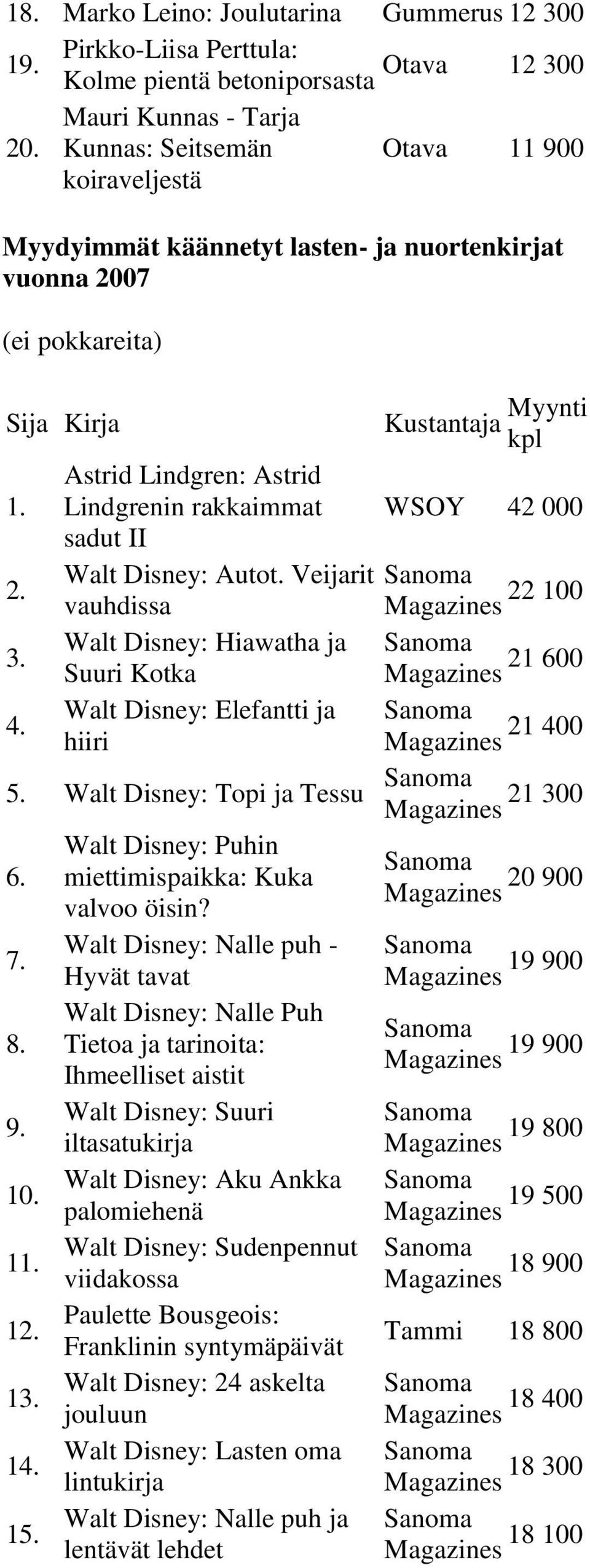 | | | | |
|---|---|---|---|
| 18. | Marko Leino: Joulutarina | Gummerus | 12 300 |
| 19. | Pirkko-Liisa Perttula: Kolme pientä betoniporsasta | Otava | 12 300 |
| 20. | Mauri Kunnas - Tarja Kunnas: Seitsemän koiraveljestä | Otava | 11 900 |

Myydyimmät käännetyt lasten- ja nuortenkirjat vuonna 2007

(ei pokkareita)

| Sija | Kirja | Kustantaja | Myynti kpl |
|---|---|---|---|
| 1. | Astrid Lindgren: Astrid Lindgrenin rakkaimmat sadut II | WSOY | 42 000 |
| 2. | Walt Disney: Autot. Veijarit vauhdissa | Sanoma Magazines | 22 100 |
| 3. | Walt Disney: Hiawatha ja Suuri Kotka | Sanoma Magazines | 21 600 |
| 4. | Walt Disney: Elefantti ja hiiri | Sanoma Magazines | 21 400 |
| 5. | Walt Disney: Topi ja Tessu | Sanoma Magazines | 21 300 |
| 6. | Walt Disney: Puhin miettimispaikka: Kuka valvoo öisin? | Sanoma Magazines | 20 900 |
| 7. | Walt Disney: Nalle puh - Hyvät tavat | Sanoma Magazines | 19 900 |
| 8. | Walt Disney: Nalle Puh Tietoa ja tarinoita: Ihmeelliset aistit | Sanoma Magazines | 19 900 |
| 9. | Walt Disney: Suuri iltasatukirja | Sanoma Magazines | 19 800 |
| 10. | Walt Disney: Aku Ankka palomiehenä | Sanoma Magazines | 19 500 |
| 11. | Walt Disney: Sudenpennut viidakossa | Sanoma Magazines | 18 900 |
| 12. | Paulette Bousgeois: Franklinin syntymäpäivät | Tammi | 18 800 |
| 13. | Walt Disney: 24 askelta jouluun | Sanoma Magazines | 18 400 |
| 14. | Walt Disney: Lasten oma lintukirja | Sanoma Magazines | 18 300 |
| 15. | Walt Disney: Nalle puh ja lentävät lehdet | Sanoma Magazines | 18 100 |